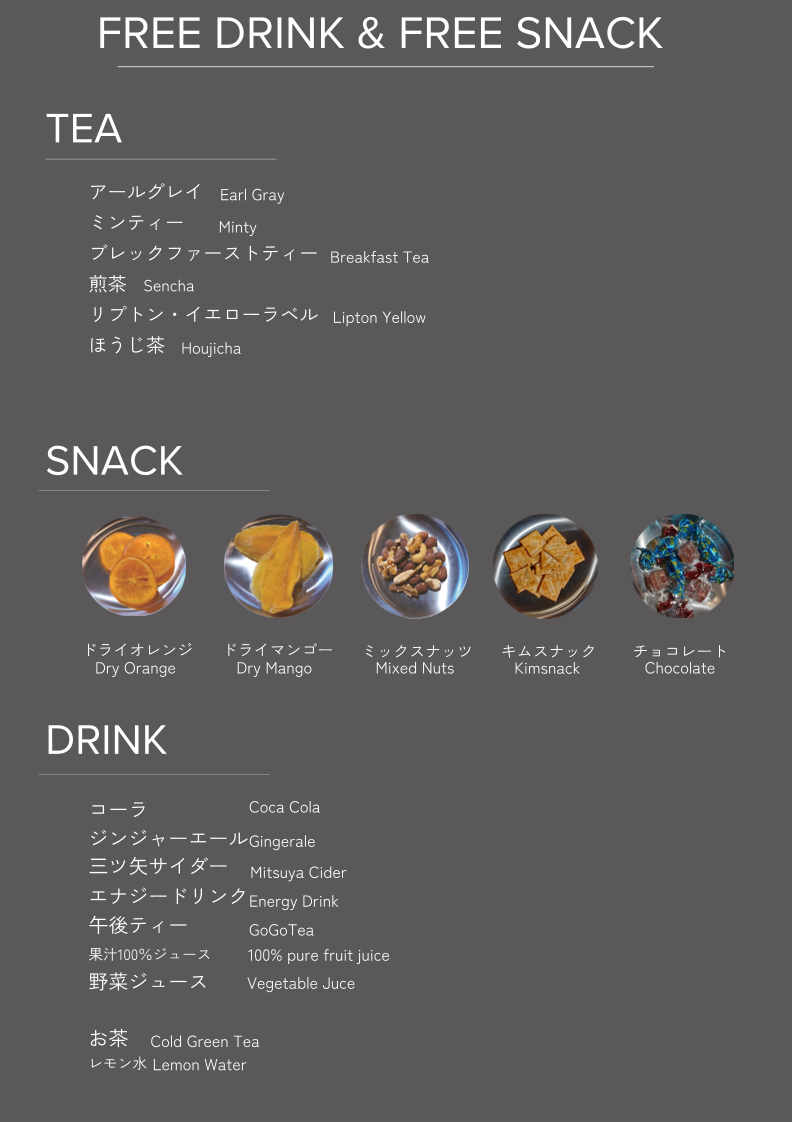 FREE DRINK & FREE SNACK

TEA

アールグレイ Earl Gray
ミンティー Minty
ブレックファーストティー Breakfast Tea
煎茶 Sencha
リプトン・イエローラベル Lipton Yellow
ほうじ茶 Houjicha

SNACK

ドライオレンジ
Dry Orange

ドライマンゴー
Dry Mango

ミックスナッツ
Mixed Nuts

キムスナック
Kimsnack

チョコレート
Chocolate

DRINK

コーラ Coca Cola
ジンジャーエール Gingerale
三ツ矢サイダー Mitsuya Cider
エナジードリンク Energy Drink
午後ティー GoGoTea
果汁100%ジュース 100% pure fruit juice
野菜ジュース Vegetable Juce

お茶 Cold Green Tea
レモン水 Lemon Water